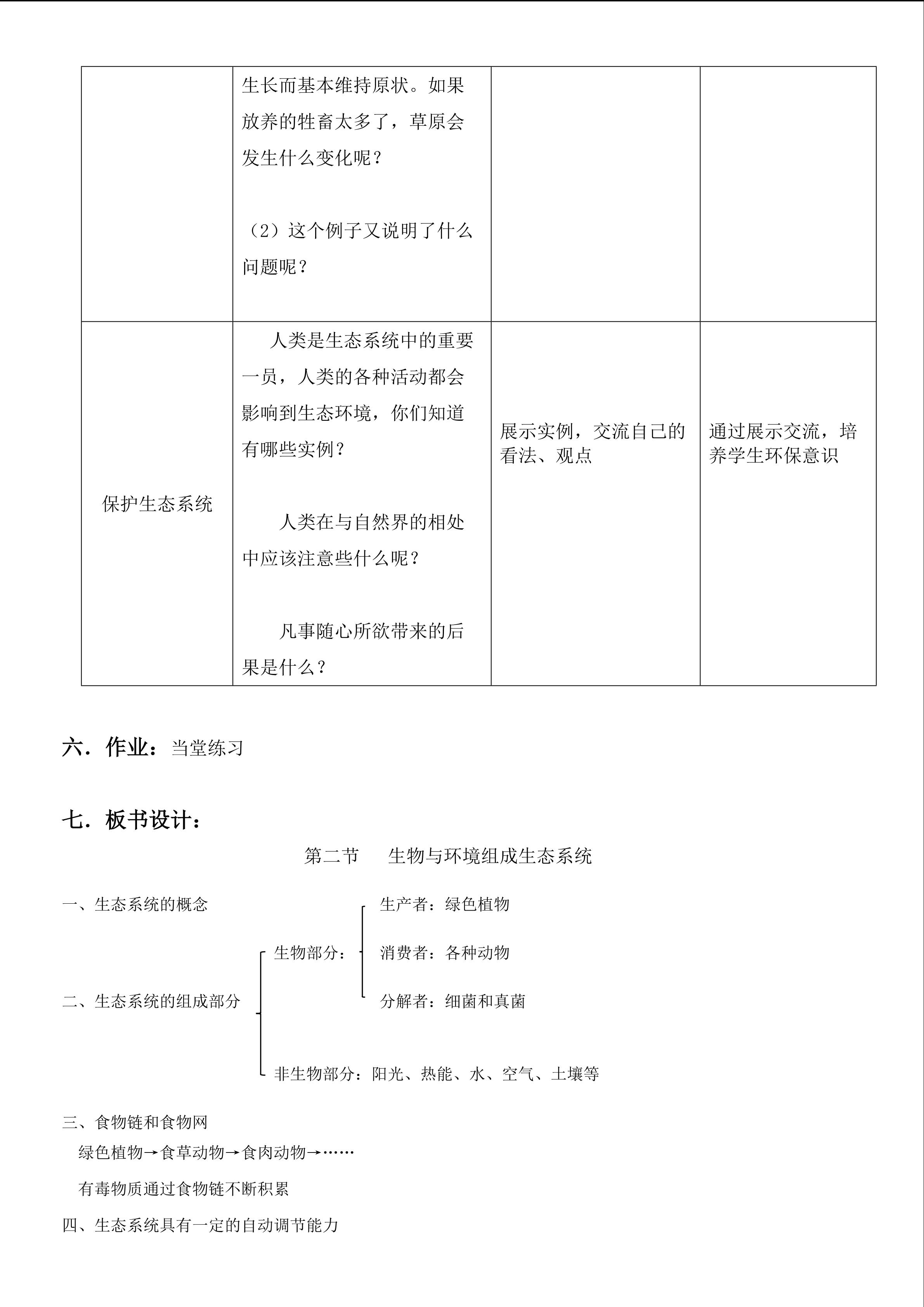 |  | 生长而基本维持原状。如果放养的牲畜太多了，草原会发生什么变化呢？ （2）这个例子又说明了什么问题呢？ |  |  |
|---|---|---|---|
| 保护生态系统 | 人类是生态系统中的重要一员，人类的各种活动都会影响到生态环境，你们知道有哪些实例？ 人类在与自然界的相处中应该注意些什么呢？ 凡事随心所欲带来的后果是什么？ | 展示实例，交流自己的看法、观点 | 通过展示交流，培养学生环保意识 |

六．作业：当堂练习

七．板书设计：

第二节 生物与环境组成生态系统

一、生态系统的概念

二、生态系统的组成部分

生物部分：

生产者：绿色植物

消费者：各种动物

分解者：细菌和真菌

非生物部分：阳光、热能、水、空气、土壤等

三、食物链和食物网

绿色植物→食草动物→食肉动物→……

有毒物质通过食物链不断积累

四、生态系统具有一定的自动调节能力